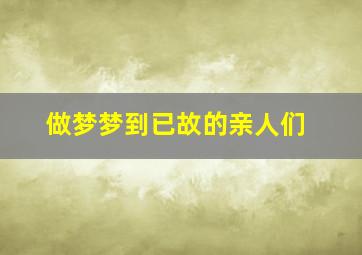 做梦梦到已故的亲人们